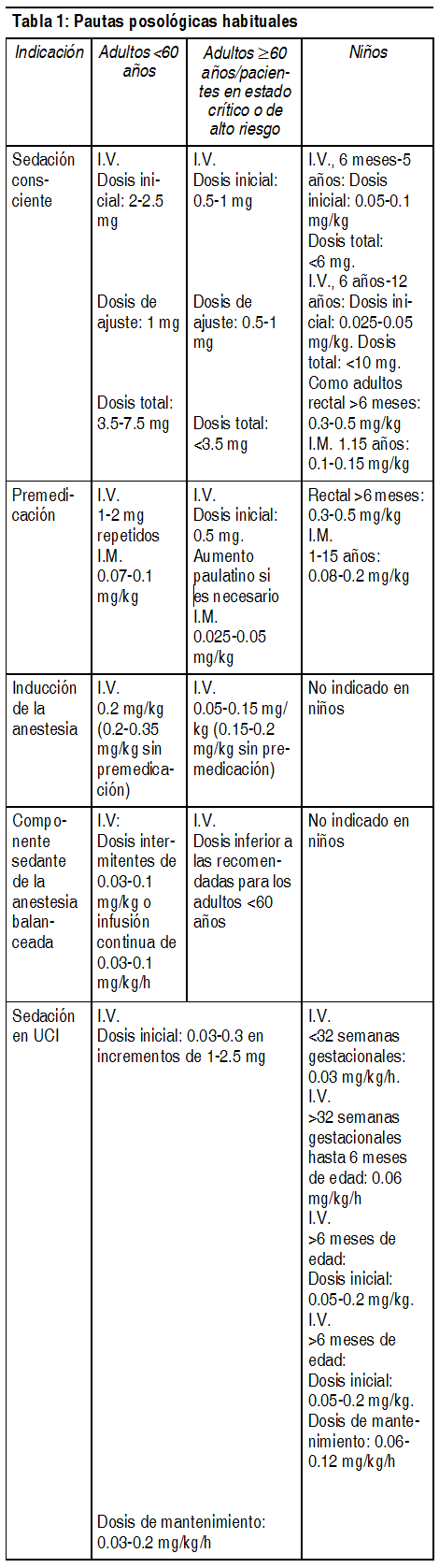 Tabla 1: Pautas posológicas habituales

| Indicación | Adultos <60 años | Adultos ≥60 años/pacientes en estado crítico o de alto riesgo | Niños |
|---|---|---|---|
| Sedación consciente | I.V. Dosis inicial: 2-2.5 mg  Dosis de ajuste: 1 mg  Dosis total: 3.5-7.5 mg | I.V. Dosis inicial: 0.5-1 mg  Dosis de ajuste: 0.5-1 mg  Dosis total: <3.5 mg | I.V., 6 meses-5 años: Dosis inicial: 0.05-0.1 mg/kg Dosis total: <6 mg. I.V., 6 años-12 años: Dosis inicial: 0.025-0.05 mg/kg. Dosis total: <10 mg. Como adultos rectal >6 meses: 0.3-0.5 mg/kg I.M. 1.15 años: 0.1-0.15 mg/kg |
| Premedicación | I.V. 1-2 mg repetidos I.M. 0.07-0.1 mg/kg | I.V. Dosis inicial: 0.5 mg. Aumento paulatino si es necesario I.M. 0.025-0.05 mg/kg | Rectal >6 meses: 0.3-0.5 mg/kg I.M. 1-15 años: 0.08-0.2 mg/kg |
| Inducción de la anestesia | I.V. 0.2 mg/kg (0.2-0.35 mg/kg sin premedicación) | I.V. 0.05-0.15 mg/kg (0.15-0.2 mg/kg sin premedicación) | No indicado en niños |
| Componente sedante de la anestesia balanceada | I.V: Dosis intermitentes de 0.03-0.1 mg/kg o infusión continua de 0.03-0.1 mg/kg/h | I.V. Dosis inferior a las recomendadas para los adultos <60 años | No indicado en niños |
| Sedación en UCI | I.V. Dosis inicial: 0.03-0.3 en incrementos de 1-2.5 mg  Dosis de mantenimiento: 0.03-0.2 mg/kg/h | | I.V. <32 semanas gestacionales: 0.03 mg/kg/h. I.V. >32 semanas gestacionales hasta 6 meses de edad: 0.06 mg/kg/h I.V. >6 meses de edad: Dosis inicial: 0.05-0.2 mg/kg. I.V. >6 meses de edad: Dosis inicial: 0.05-0.2 mg/kg. Dosis de mantenimiento: 0.06-0.12 mg/kg/h |